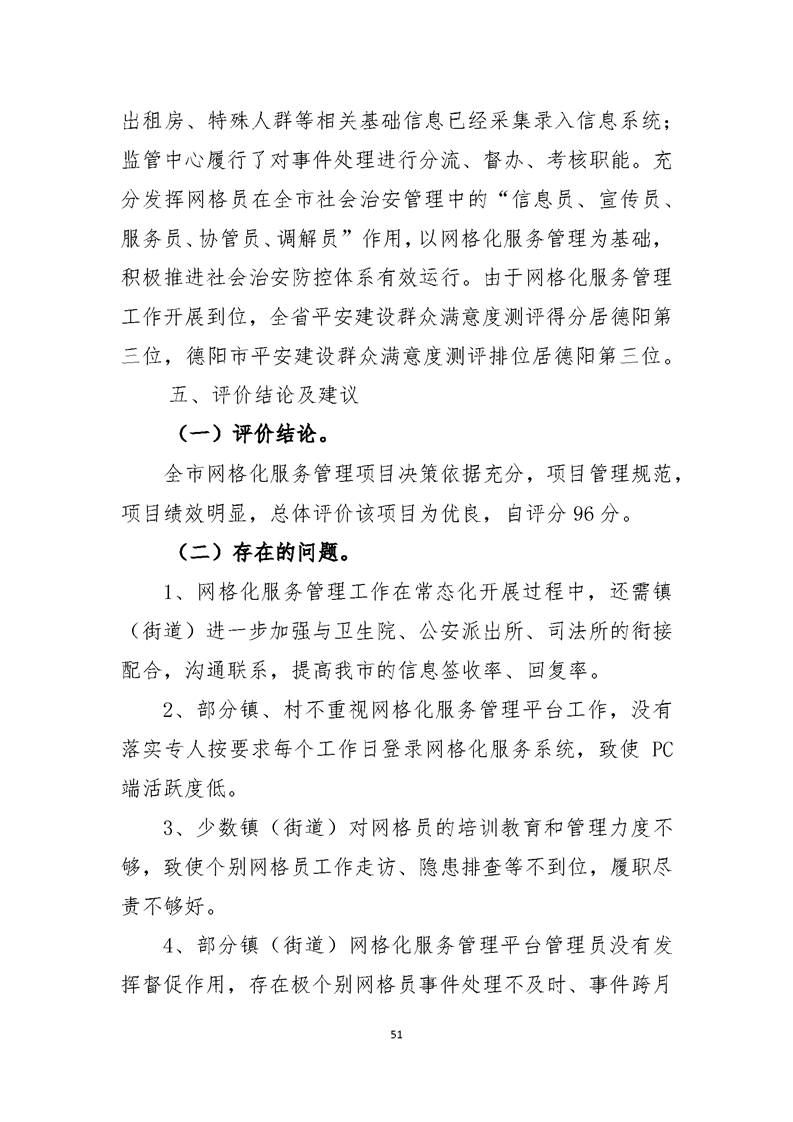 出租房、特殊人群等相关基础信息已经采集录入信息系统；监管中心履行了对事件处理进行分流、督办、考核职能。充分发挥网格员在全市社会治安管理中的“信息员、宣传员、服务员、协管员、调解员”作用，以网格化服务管理为基础，积极推进社会治安防控体系有效运行。由于网格化服务管理工作开展到位，全省平安建设群众满意度测评得分居德阳第三位，德阳市平安建设群众满意度测评排位居德阳第三位。

五、评价结论及建议

（一）评价结论。

全市网格化服务管理项目决策依据充分，项目管理规范，项目绩效明显，总体评价该项目为优良，自评分 96 分。

（二）存在的问题。

1、网格化服务管理工作在常态化开展过程中，还需镇（街道）进一步加强与卫生院、公安派出所、司法所的衔接配合，沟通联系，提高我市的信息签收率、回复率。

2、部分镇、村不重视网格化服务管理平台工作，没有落实专人按要求每个工作日登录网格化服务系统，致使 PC 端活跃度低。

3、少数镇（街道）对网格员的培训教育和管理力度不够，致使个别网格员工作走访、隐患排查等不到位，履职尽责不够好。

4、部分镇（街道）网格化服务管理平台管理员没有发挥督促作用，存在极个别网格员事件处理不及时、事件跨月

51